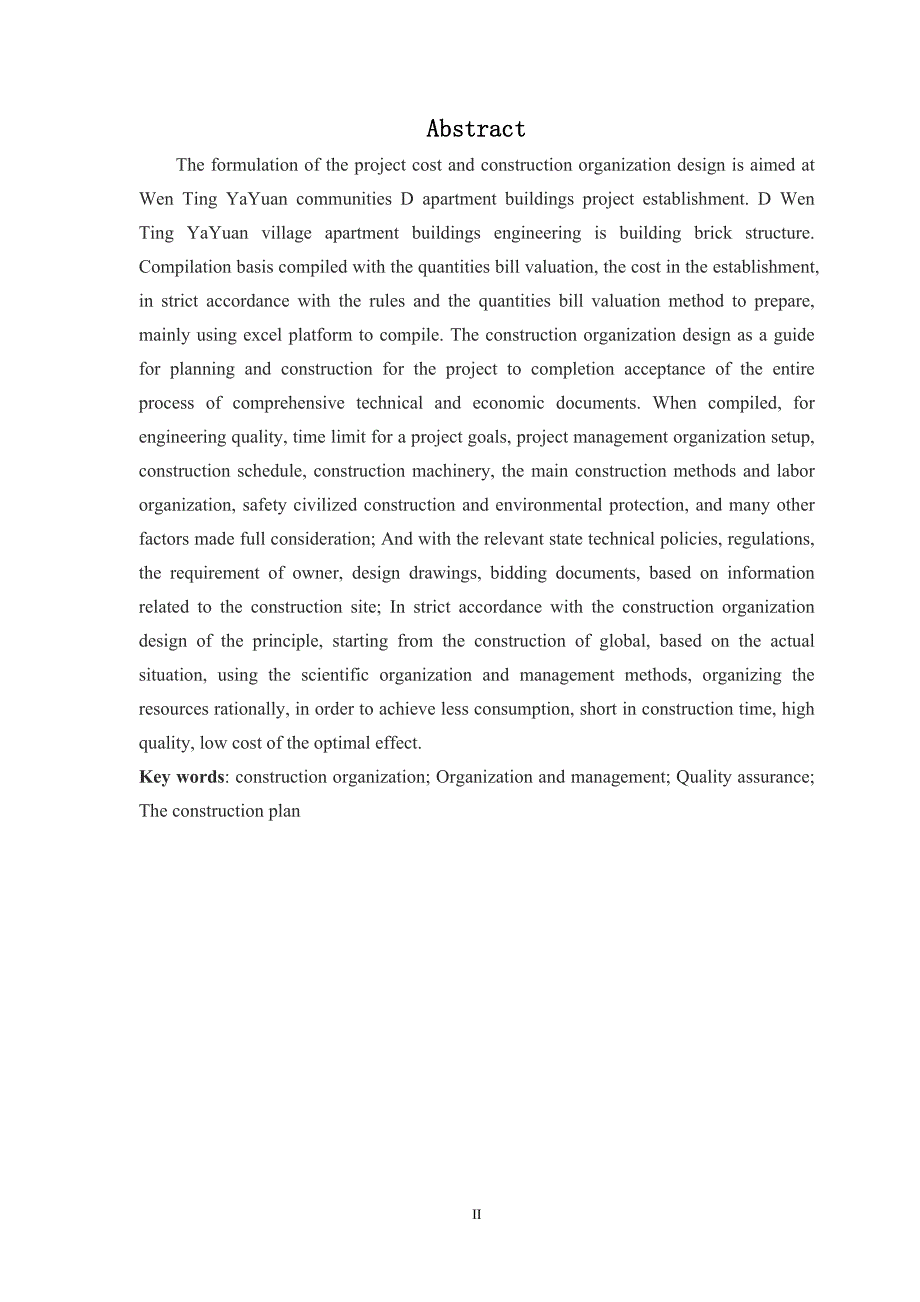 Abstract

The formulation of the project cost and construction organization design is aimed at Wen Ting YaYuan communities D apartment buildings project establishment. D Wen Ting YaYuan village apartment buildings engineering is building brick structure. Compilation basis compiled with the quantities bill valuation, the cost in the establishment, in strict accordance with the rules and the quantities bill valuation method to prepare, mainly using excel platform to compile. The construction organization design as a guide for planning and construction for the project to completion acceptance of the entire process of comprehensive technical and economic documents. When compiled, for engineering quality, time limit for a project goals, project management organization setup, construction schedule, construction machinery, the main construction methods and labor organization, safety civilized construction and environmental protection, and many other factors made full consideration; And with the relevant state technical policies, regulations, the requirement of owner, design drawings, bidding documents, based on information related to the construction site; In strict accordance with the construction organization design of the principle, starting from the construction of global, based on the actual situation, using the scientific organization and management methods, organizing the resources rationally, in order to achieve less consumption, short in construction time, high quality, low cost of the optimal effect.

Key words: construction organization; Organization and management; Quality assurance; The construction plan

II